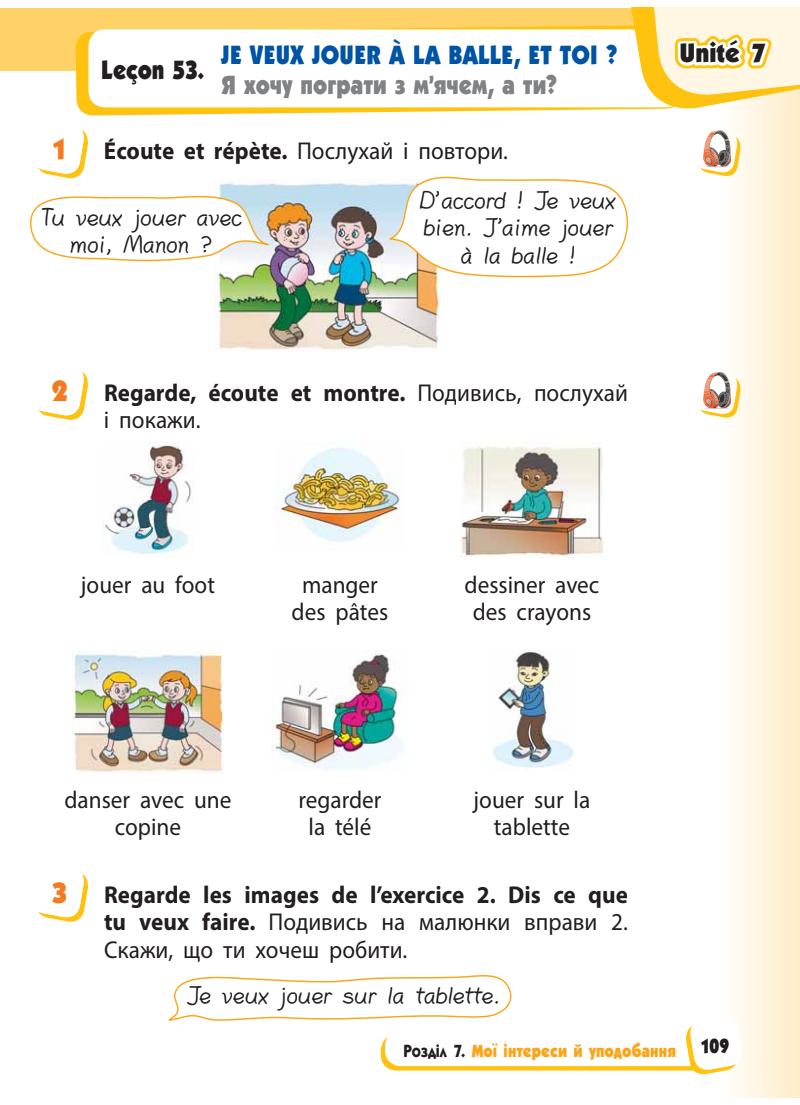 Leçon 53. JE VEUX JOUER À LA BALLE, ET TOI ?
Я хочу пограти з м'ячем, а ти?

Unité 7

1 Écoute et répète. Послухай і повтори.

Tu veux jouer avec moi, Manon ?

D'accord ! Je veux bien. J'aime jouer à la balle !

2 Regarde, écoute et montre. Подивись, послухай і покажи.

jouer au foot

manger des pâtes

dessiner avec des crayons

danser avec une copine

regarder la télé

jouer sur la tablette

3 Regarde les images de l'exercice 2. Dis ce que tu veux faire. Подивись на малюнки вправи 2. Скажи, що ти хочеш робити.

Je veux jouer sur la tablette.

Розділ 7. Мої інтереси й уподобання 109